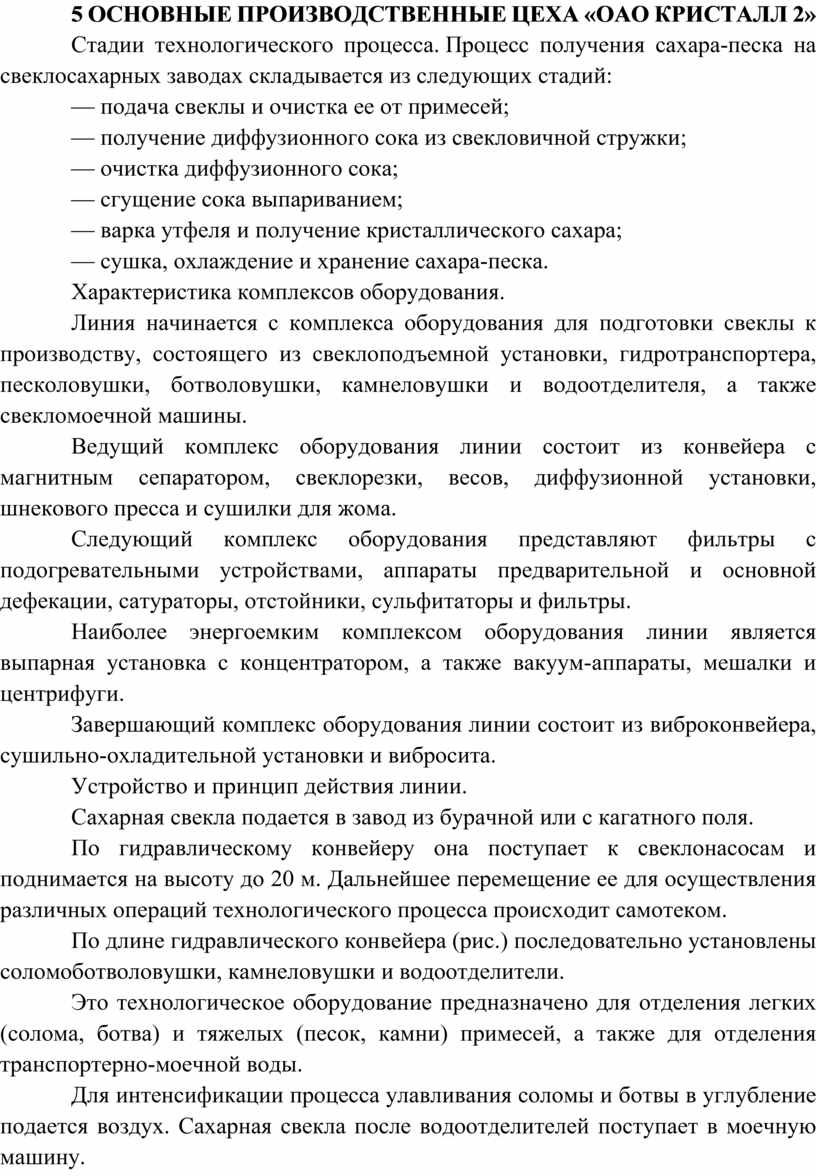 5 ОСНОВНЫЕ ПРОИЗВОДСТВЕННЫЕ ЦЕХА «ОАО КРИСТАЛЛ 2»

Стадии технологического процесса. Процесс получения сахара-песка на свеклосахарных заводах складывается из следующих стадий:

— подача свеклы и очистка ее от примесей;

— получение диффузионного сока из свекловичной стружки;

— очистка диффузионного сока;

— сгущение сока выпариванием;

— варка утфеля и получение кристаллического сахара;

— сушка, охлаждение и хранение сахара-песка.

Характеристика комплексов оборудования.

Линия начинается с комплекса оборудования для подготовки свеклы к производству, состоящего из свеклоподъемной установки, гидротранспортера, песколовушки, ботволовушки, камнеловушки и водоотделителя, а также свекломоечной машины.

Ведущий комплекс оборудования линии состоит из конвейера с магнитным сепаратором, свеклорезки, весов, диффузионной установки, шнекового пресса и сушилки для жома.

Следующий комплекс оборудования представляют фильтры с подогревательными устройствами, аппараты предварительной и основной дефекации, сатураторы, отстойники, сульфитаторы и фильтры.

Наиболее энергоемким комплексом оборудования линии является выпарная установка с концентратором, а также вакуум-аппараты, мешалки и центрифуги.

Завершающий комплекс оборудования линии состоит из виброконвейера, сушильно-охладительной установки и вибросита.

Устройство и принцип действия линии.

Сахарная свекла подается в завод из бурачной или с кагатного поля.

По гидравлическому конвейеру она поступает к свеклонасосам и поднимается на высоту до 20 м. Дальнейшее перемещение ее для осуществления различных операций технологического процесса происходит самотеком.

По длине гидравлического конвейера (рис.) последовательно установлены соломоботволовушки, камнеловушки и водоотделители.

Это технологическое оборудование предназначено для отделения легких (солома, ботва) и тяжелых (песок, камни) примесей, а также для отделения транспортерно-моечной воды.

Для интенсификации процесса улавливания соломы и ботвы в углубление подается воздух. Сахарная свекла после водоотделителей поступает в моечную машину.